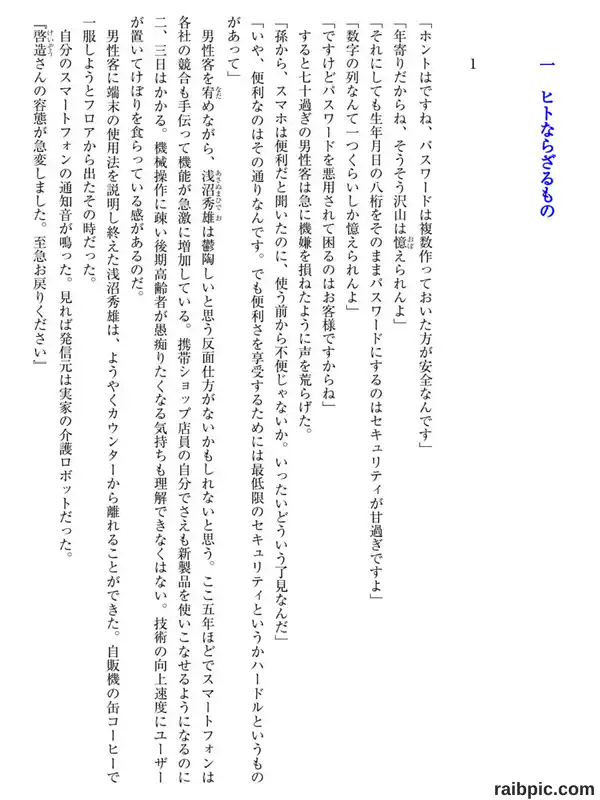 一　ヒトならざるもの

1

「ホントはですね、パスワードは複数作っておいた方が安全なんです」

「年寄りだからね、そうそう沢山は憶えられんよ」

「それにしても生年月日の八桁をそのままパスワードにするのはセキュリティが甘過ぎですよ」

「数字の列なんて一つくらいしか憶えられんよ」

「ですけどパスワードを悪用されて困るのはお客様ですからね」

すると七十過ぎの男性客は急に機嫌を損ねたように声を荒らげた。

「孫から、スマホは便利だと聞いたのに、使う前から不便じゃないか。いったいどういう了見なんだ」

「いや、便利なのはその通りなんです。でも便利さを享受するためには最低限のセキュリティというかハードルというものがあって」

男性客を宥めながら、浅沼秀雄は鬱陶しいと思う反面仕方がないかもしれないと思う。ここ五年ほどでスマートフォンは各社の競合も手伝って機能が急激に増加している。携帯ショップ店員の自分でさえも新製品を使いこなせるようになるのに二、三日はかかる。機械操作に疎い後期高齢者が愚痴りたくなる気持ちも理解できなくはない。技術の向上速度にユーザーが置いてけぼりを食らっている感があるのだ。

男性客に端末の使用法を説明し終えた浅沼秀雄は、ようやくカウンターから離れることができた。自販機の缶コーヒーで一服しようとフロアから出たその時だった。

自分のスマートフォンの通知音が鳴った。見れば発信元は実家の介護ロボットだった。

「啓造さんの容態が急変しました。至急お戻りください」

raibpic.com